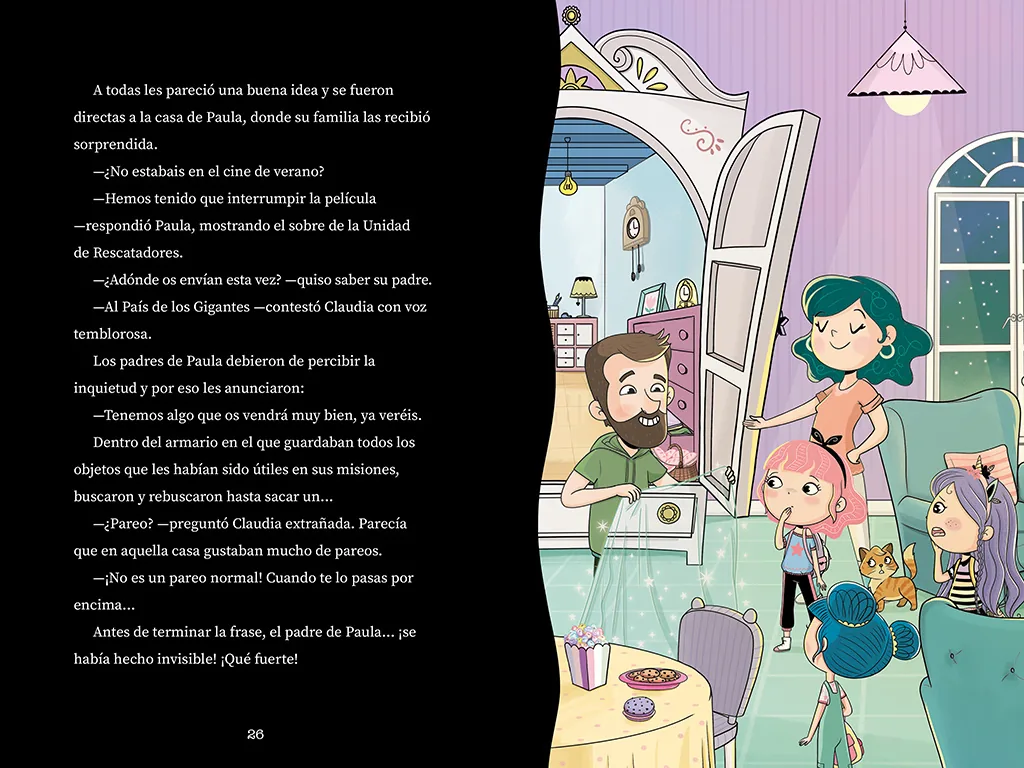 A todas les pareció una buena idea y se fueron directas a la casa de Paula, donde su familia las recibió sorprendida.

—¿No estabais en el cine de verano?

—Hemos tenido que interrumpir la película —respondió Paula, mostrando el sobre de la Unidad de Rescatadores.

—¿Adónde os envían esta vez? —quiso saber su padre.

—Al País de los Gigantes —contestó Claudia con voz temblorosa.

Los padres de Paula debieron de percibir la inquietud y por eso les anunciaron:

—Tenemos algo que os vendrá muy bien, ya veréis.

Dentro del armario en el que guardaban todos los objetos que les habían sido útiles en sus misiones, buscaron y rebuscaron hasta sacar un...

—¿Pareo? —preguntó Claudia extrañada. Parecía que en aquella casa gustaban mucho de pareos.

—¡No es un pareo normal! Cuando te lo pasas por encima...

Antes de terminar la frase, el padre de Paula... ¡se había hecho invisible! ¡Qué fuerte!

26